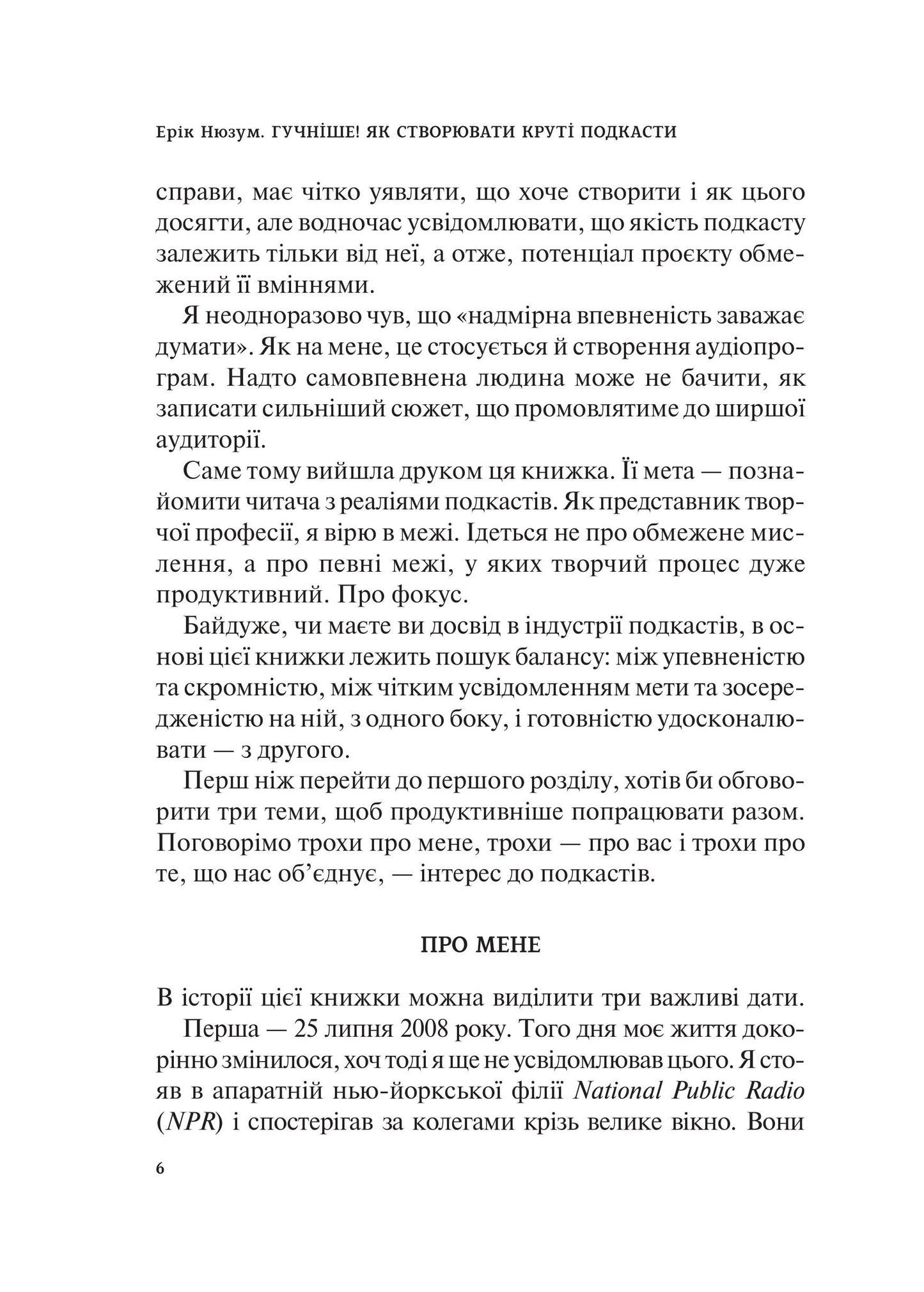 Ерік Нюзум. ГУЧНІШЕ! ЯК СТВОРЮВАТИ КРУТІ ПОДКАСТИ

справи, має чітко уявляти, що хоче створити і як цього досягти, але водночас усвідомлювати, що якість подкасту залежить тільки від неї, а отже, потенціал проєкту обмежений її вміннями.

Я неодноразово чув, що «надмірна впевненість заважає думати». Як на мене, це стосується й створення аудіопрограм. Надто самовпевнена людина може не бачити, як записати сильніший сюжет, що промовлятиме до ширшої аудиторії.

Саме тому вийшла друком ця книжка. Її мета — познайомити читача з реаліями подкастів. Як представник творчої професії, я вірю в межі. Ідеться не про обмежене мислення, а про певні межі, у яких творчий процес дуже продуктивний. Про фокус.

Байдуже, чи маєте ви досвід в індустрії подкастів, в основі цієї книжки лежить пошук балансу: між упевненістю та скромністю, між чітким усвідомленням мети та зосередженістю на ній, з одного боку, і готовністю удосконалювати — з другого.

Перш ніж перейти до першого розділу, хотів би обговорити три теми, щоб продуктивніше попрацювати разом. Поговорімо трохи про мене, трохи — про вас і трохи про те, що нас об'єднує, — інтерес до подкастів.

ПРО МЕНЕ

В історії цієї книжки можна виділити три важливі дати.

Перша — 25 липня 2008 року. Того дня моє життя докорінно змінилося, хоч тоді я ще не усвідомлював цього. Я стояв в апаратній нью-йоркської філії National Public Radio (NPR) і спостерігав за колегами крізь велике вікно. Вони

6